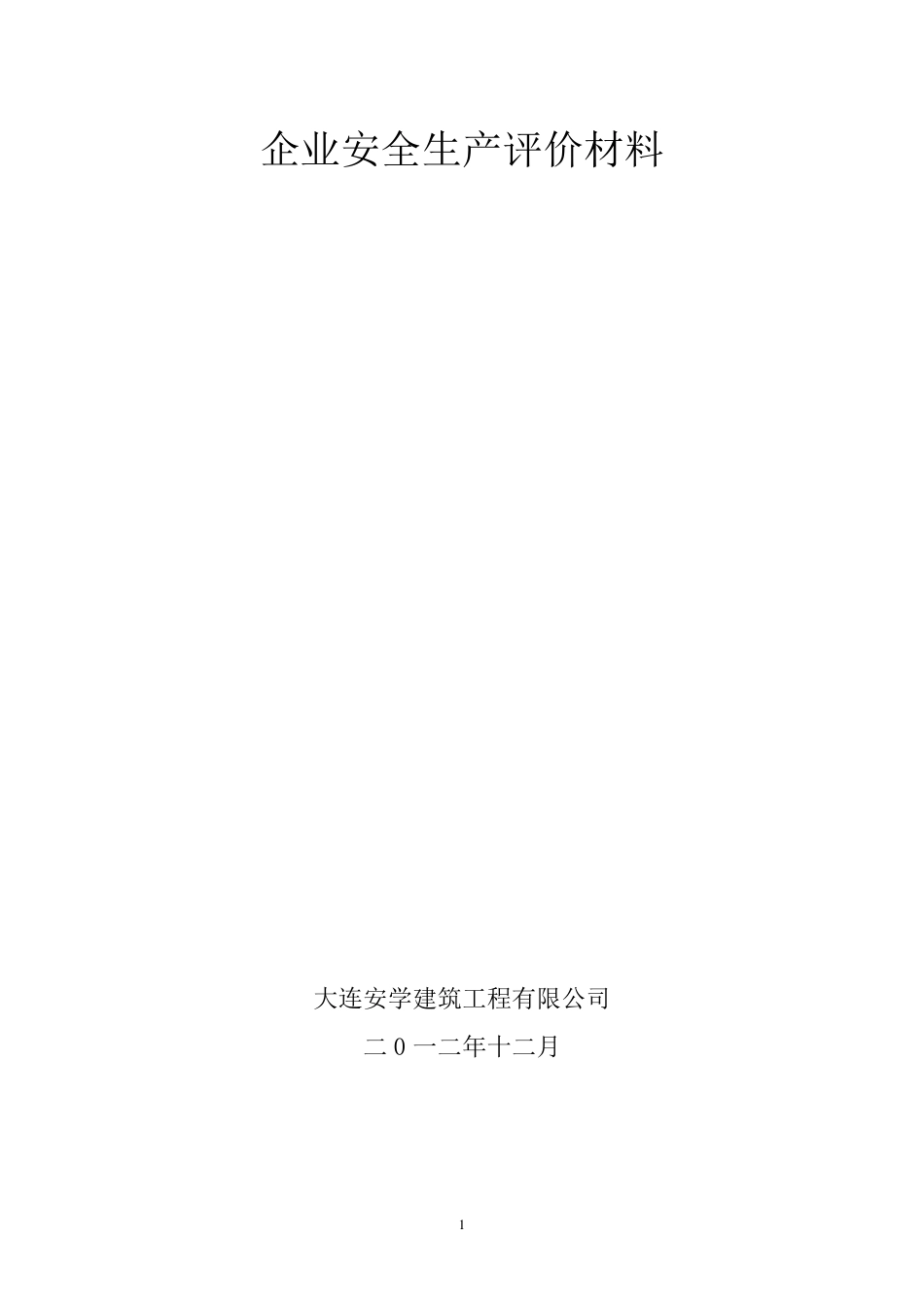 企业安全生产评价材料

大连安学建筑工程有限公司

二0一二年十二月

1